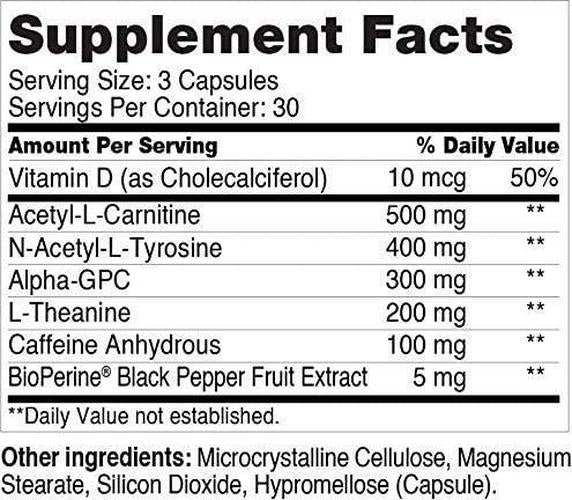 Supplement Facts
Serving Size: 3 Capsules
Servings Per Container: 30

| Amount Per Serving | | % Daily Value |
|---|---|---|
| Vitamin D (as Cholecalciferol) | 10 mcg | 50% |
| Acetyl-L-Carnitine | 500 mg | ** |
| N-Acetyl-L-Tyrosine | 400 mg | ** |
| Alpha-GPC | 300 mg | ** |
| L-Theanine | 200 mg | ** |
| Caffeine Anhydrous | 100 mg | ** |
| BioPerine® Black Pepper Fruit Extract | 5 mg | ** |

**Daily Value not established.

Other ingredients: Microcrystalline Cellulose, Magnesium Stearate, Silicon Dioxide, Hypromellose (Capsule).